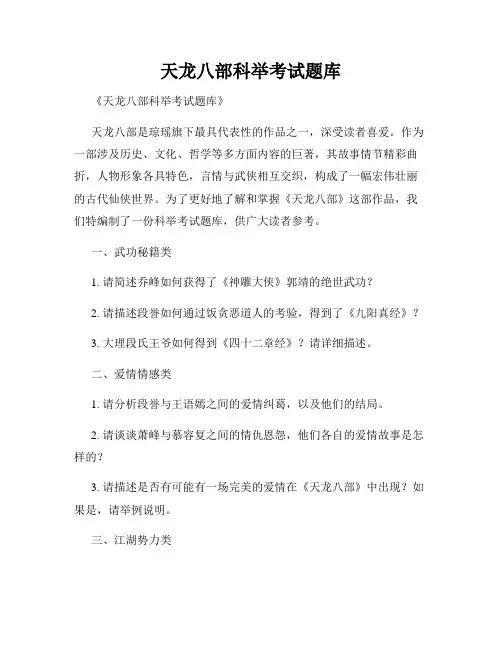 天龙八部科举考试题库

《天龙八部科举考试题库》

天龙八部是琼瑶旗下最具代表性的作品之一，深受读者喜爱。作为一部涉及历史、文化、哲学等多方面内容的巨著，其故事情节精彩曲折，人物形象各具特色，言情与武侠相互交织，构成了一幅宏伟壮丽的古代仙侠世界。为了更好地了解和掌握《天龙八部》这部作品，我们特编制了一份科举考试题库，供广大读者参考。

一、武功秘籍类

1. 请简述乔峰如何获得了《神雕大侠》郭靖的绝世武功？

2. 请描述段誉如何通过饭贪恶道人的考验，得到了《九阳真经》？

3. 大理段氏王爷如何得到《四十二章经》？请详细描述。

二、爱情情感类

1. 请分析段誉与王语嫣之间的爱情纠葛，以及他们的结局。

2. 请谈谈萧峰与慕容复之间的情仇恩怨，他们各自的爱情故事是怎样的？

3. 请描述是否有可能有一场完美的爱情在《天龙八部》中出现？如果是，请举例说明。

三、江湖势力类